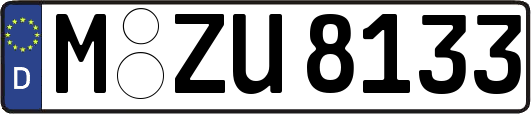 D
M ZU 8133